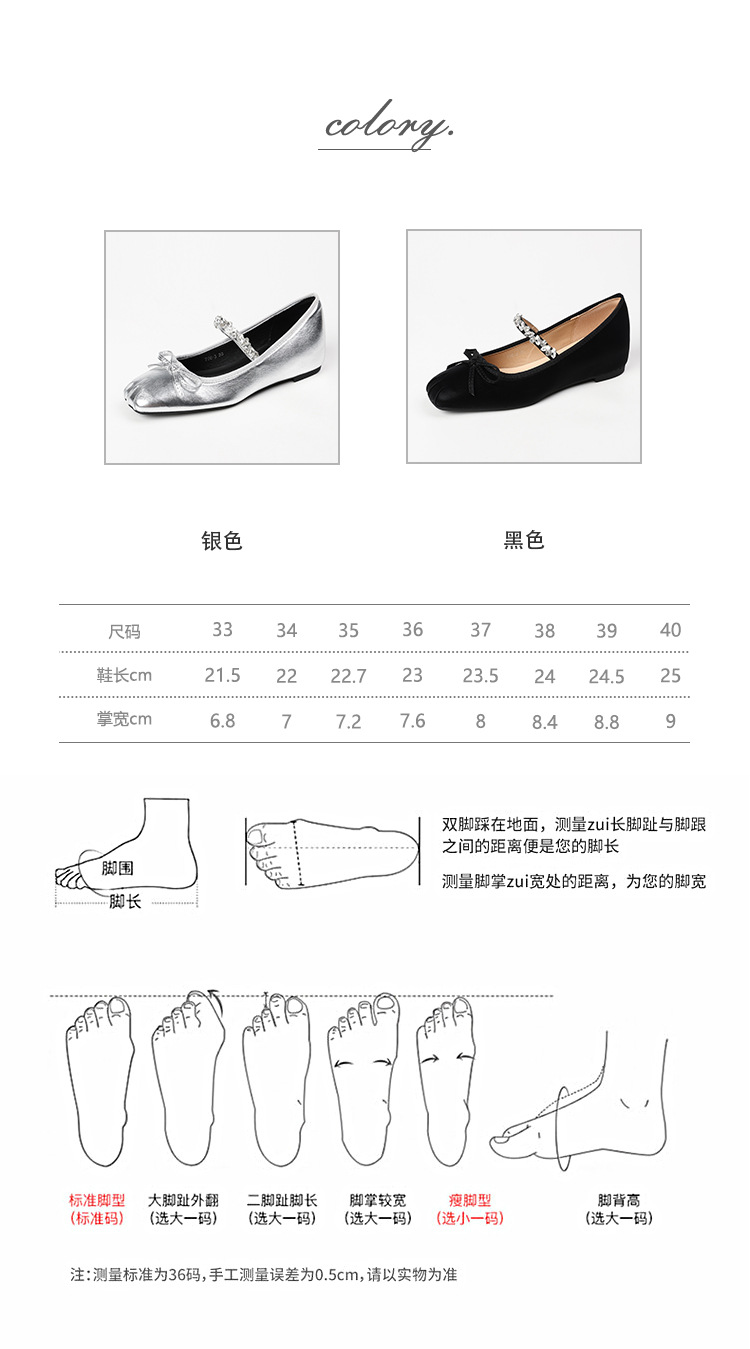 colory.

银色

黑色

| 尺码 | 33 | 34 | 35 | 36 | 37 | 38 | 39 | 40 |
|---|---|---|---|---|---|---|---|---|
| 鞋长cm | 21.5 | 22 | 22.7 | 23 | 23.5 | 24 | 24.5 | 25 |
| 掌宽cm | 6.8 | 7 | 7.2 | 7.6 | 8 | 8.4 | 8.8 | 9 |

脚围
脚长

双脚踩在地面，测量zui长脚趾与脚跟之间的距离便是您的脚长

测量脚掌zui宽处的距离，为您的脚宽

标准脚型
(标准码)

大脚趾外翻
(选大一码)

二脚趾脚长
(选大一码)

脚掌较宽
(选大一码)

瘦脚型
(选小一码)

脚背高
(选大一码)

注：测量标准为36码，手工测量误差为0.5cm，请以实物为准